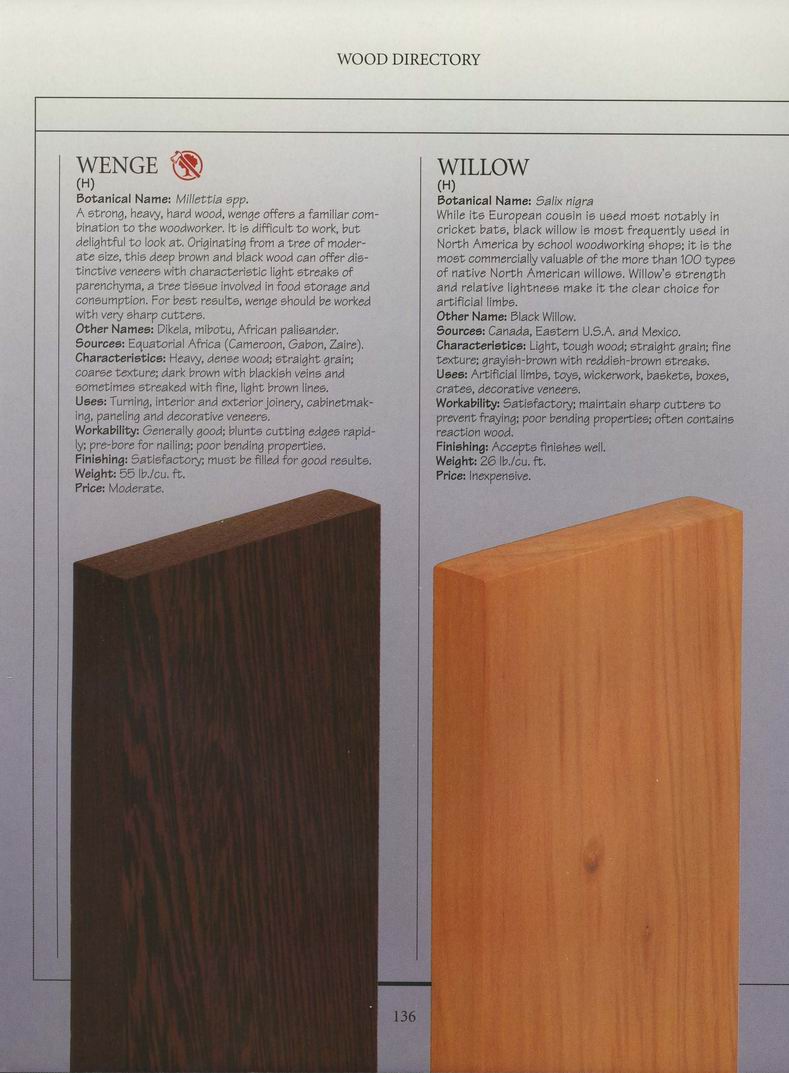 WOOD DIRECTORY

WENGE
(H)
Botanical Name: Millettia spp.
A strong, heavy, hard wood, wenge offers a familiar combination to the woodworker. It is difficult to work, but delightful to look at. Originating from a tree of moderate size, this deep brown and black wood can offer distinctive veneers with characteristic light streaks of parenchyma, a tree tissue involved in food storage and consumption. For best results, wenge should be worked with very sharp cutters.
Other Names: Dikela, mibotu, African palisander.
Sources: Equatorial Africa (Cameroon, Gabon, Zaire).
Characteristics: Heavy, dense wood; straight grain; coarse texture; dark brown with blackish veins and sometimes streaked with fine, light brown lines.
Uses: Turning, interior and exterior joinery, cabinetmaking, paneling and decorative veneers.
Workability: Generally good; blunts cutting edges rapidly; pre-bore for nailing; poor bending properties.
Finishing: Satisfactory; must be filled for good results.
Weight: 55 lb./cu. ft.
Price: Moderate.

WILLOW
(H)
Botanical Name: Salix nigra
While its European cousin is used most notably in cricket bats, black willow is most frequently used in North America by school woodworking shops; it is the most commercially valuable of the more than 100 types of native North American willows. Willow's strength and relative lightness make it the clear choice for artificial limbs.
Other Name: Black Willow.
Sources: Canada, Eastern U.S.A. and Mexico.
Characteristics: Light, tough wood; straight grain; fine texture; grayish-brown with reddish-brown streaks.
Uses: Artificial limbs, toys, wickerwork, baskets, boxes, crates, decorative veneers.
Workability: Satisfactory; maintain sharp cutters to prevent fraying; poor bending properties; often contains reaction wood.
Finishing: Accepts finishes well.
Weight: 26 lb./cu. ft.
Price: Inexpensive.

136